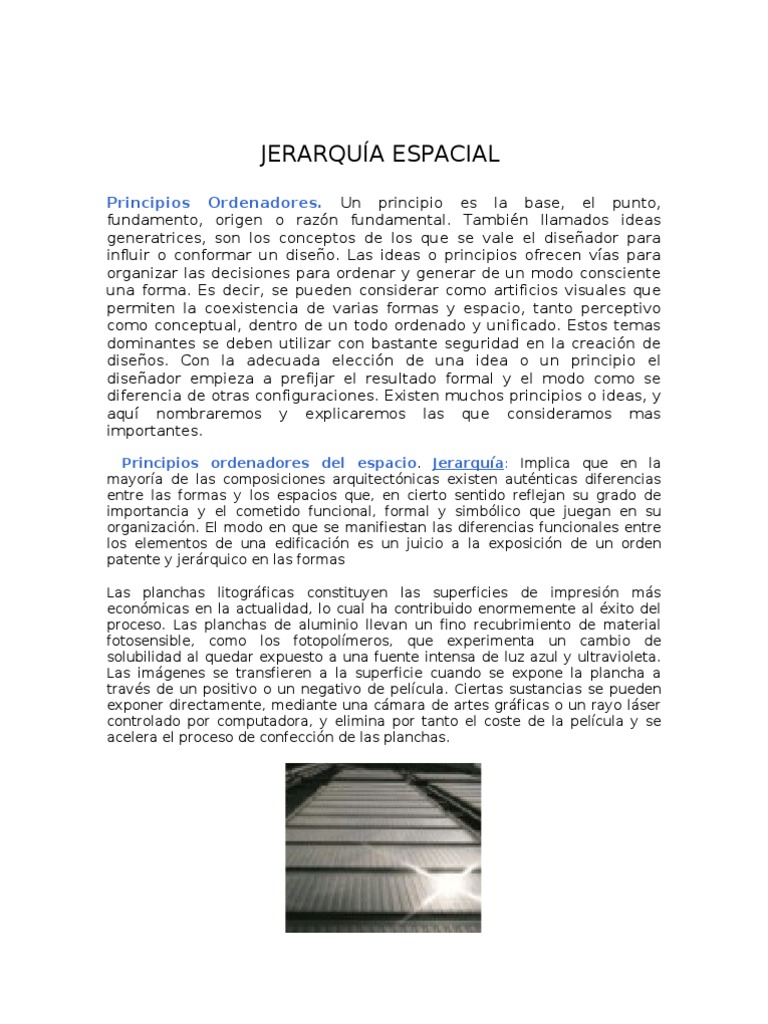 JERARQUÍA ESPACIAL

Principios Ordenadores. Un principio es la base, el punto, fundamento, origen o razón fundamental. También llamados ideas generatrices, son los conceptos de los que se vale el diseñador para influir o conformar un diseño. Las ideas o principios ofrecen vías para organizar las decisiones para ordenar y generar de un modo consciente una forma. Es decir, se pueden considerar como artificios visuales que permiten la coexistencia de varias formas y espacio, tanto perceptivo como conceptual, dentro de un todo ordenado y unificado. Estos temas dominantes se deben utilizar con bastante seguridad en la creación de diseños. Con la adecuada elección de una idea o un principio el diseñador empieza a prefijar el resultado formal y el modo como se diferencia de otras configuraciones. Existen muchos principios o ideas, y aquí nombraremos y explicaremos las que consideramos mas importantes.

Principios ordenadores del espacio. Jerarquía: Implica que en la mayoría de las composiciones arquitectónicas existen auténticas diferencias entre las formas y los espacios que, en cierto sentido reflejan su grado de importancia y el cometido funcional, formal y simbólico que juegan en su organización. El modo en que se manifiestan las diferencias funcionales entre los elementos de una edificación es un juicio a la exposición de un orden patente y jerárquico en las formas

Las planchas litográficas constituyen las superficies de impresión más económicas en la actualidad, lo cual ha contribuido enormemente al éxito del proceso. Las planchas de aluminio llevan un fino recubrimiento de material fotosensible, como los fotopolímeros, que experimenta un cambio de solubilidad al quedar expuesto a una fuente intensa de luz azul y ultravioleta. Las imágenes se transfieren a la superficie cuando se expone la plancha a través de un positivo o un negativo de película. Ciertas sustancias se pueden exponer directamente, mediante una cámara de artes gráficas o un rayo láser controlado por computadora, y elimina por tanto el coste de la película y se acelera el proceso de confección de las planchas.